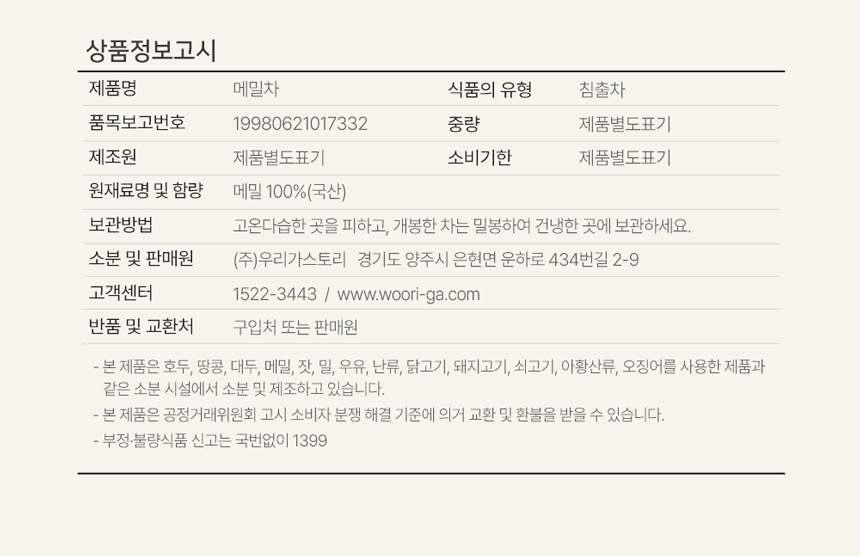 상품정보고시

제품명 메밀차
식품의 유형 침출차
품목보고번호 19980621017332
중량 제품별도표기
제조원 제품별도표기
소비기한 제품별도표기
원재료명 및 함량 메밀 100%(국산)
보관방법 고온다습한 곳을 피하고, 개봉한 차는 밀봉하여 건냉한 곳에 보관하세요.
소분 및 판매원 (주)우리가스토리 경기도 양주시 은현면 운하로 434번길 2-9
고객센터 1522-3443 / www.woori-ga.com
반품 및 교환처 구입처 또는 판매원

- 본 제품은 호두, 땅콩, 대두, 메밀, 잣, 밀, 우유, 난류, 닭고기, 돼지고기, 쇠고기, 아황산류, 오징어를 사용한 제품과 같은 소분 시설에서 소분 및 제조하고 있습니다.
- 본 제품은 공정거래위원회 고시 소비자 분쟁 해결 기준에 의거 교환 및 환불을 받을 수 있습니다.
- 부정·불량식품 신고는 국번없이 1399